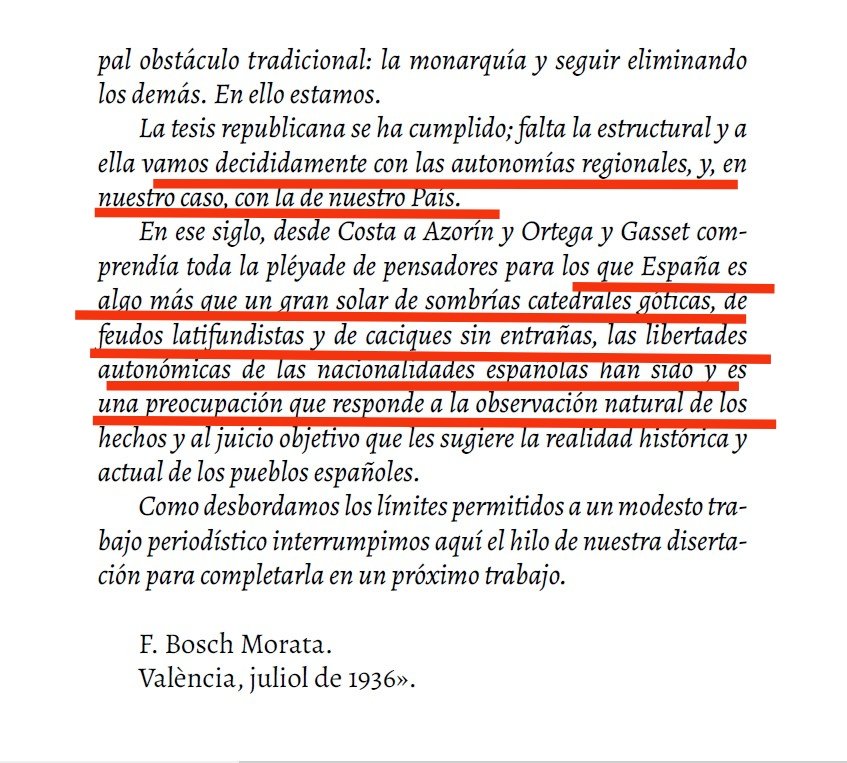 pal obstáculo tradicional: la monarquía y seguir eliminando los demás. En ello estamos.

La tesis republicana se ha cumplido; falta la estructural y a ella vamos decididamente con las autonomías regionales, y, en nuestro caso, con la de nuestro País.

En ese siglo, desde Costa a Azorín y Ortega y Gasset comprendía toda la pléyade de pensadores para los que España es algo más que un gran solar de sombrías catedrales góticas, de feudos latifundistas y de caciques sin entrañas, las libertades autonómicas de las nacionalidades españolas han sido y es una preocupación que responde a la observación natural de los hechos y al juicio objetivo que les sugiere la realidad histórica y actual de los pueblos españoles.

Como desbordamos los límites permitidos a un modesto trabajo periodístico interrumpimos aquí el hilo de nuestra disertación para completarla en un próximo trabajo.

F. Bosch Morata.
València, juliol de 1936».